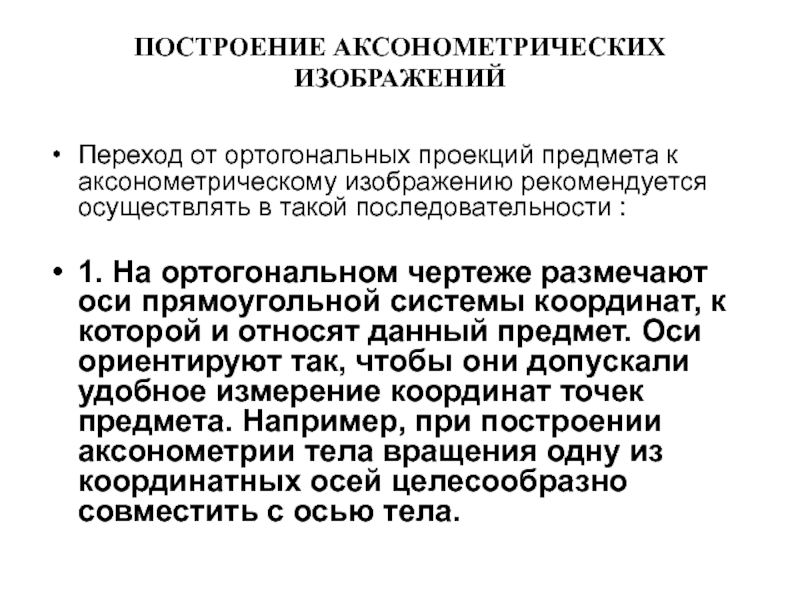 ПОСТРОЕНИЕ АКСОНОМЕТРИЧЕСКИХ ИЗОБРАЖЕНИЙ

• Переход от ортогональных проекций предмета к аксонометрическому изображению рекомендуется осуществлять в такой последовательности :

• 1. На ортогональном чертеже размечают оси прямоугольной системы координат, к которой и относят данный предмет. Оси ориентируют так, чтобы они допускали удобное измерение координат точек предмета. Например, при построении аксонометрии тела вращения одну из координатных осей целесообразно совместить с осью тела.